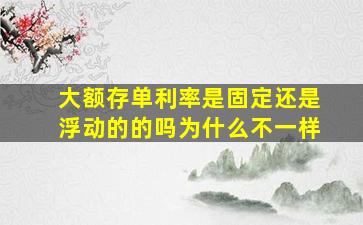 大额存单利率是固定还是浮动的的吗为什么不一样